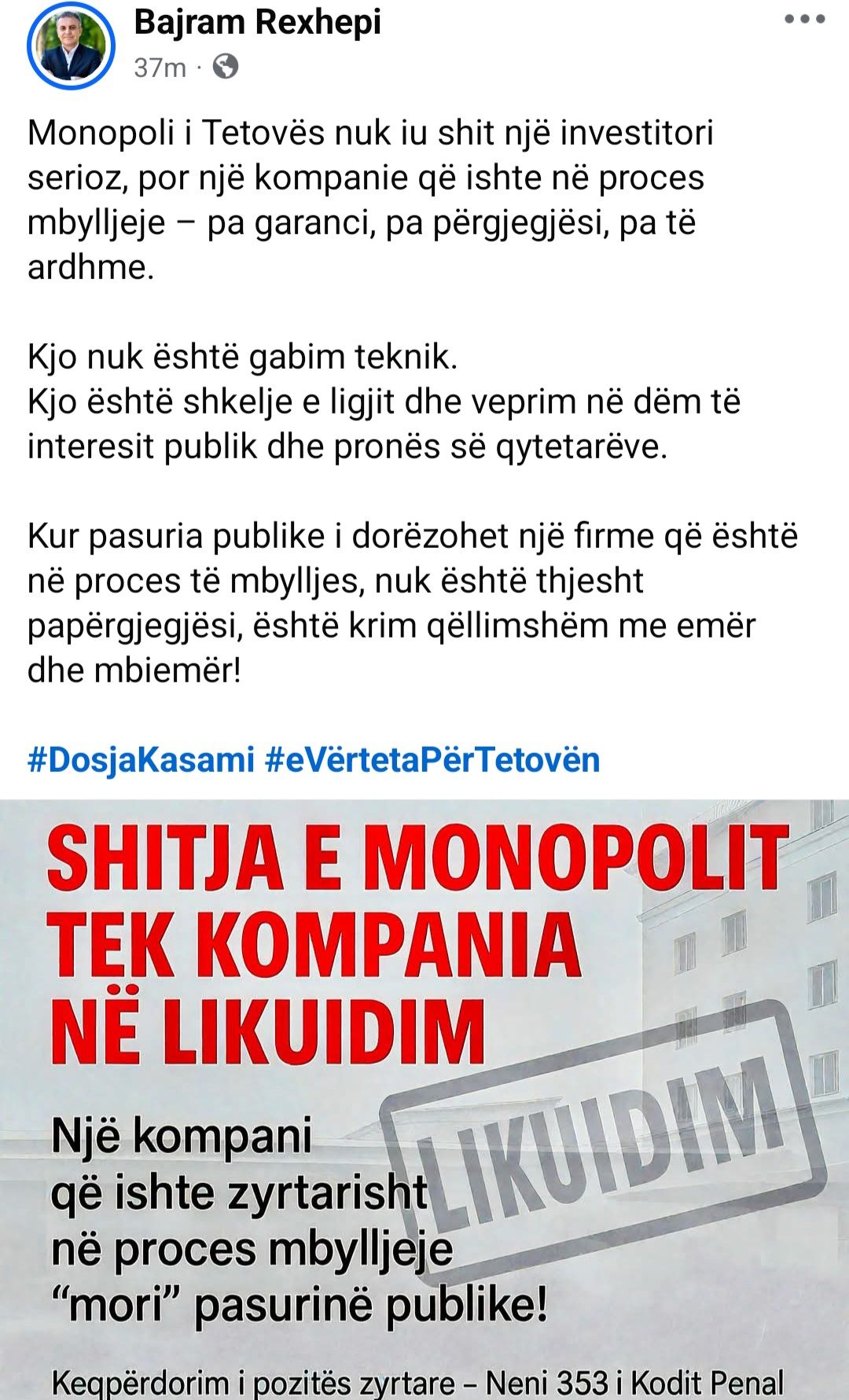 Bajram Rexhepi
37m ·

Monopoli i Tetovës nuk iu shit një investitori serioz, por një kompanie që ishte në proces mbylljeje – pa garanci, pa përgjegjësi, pa të ardhme.

Kjo nuk është gabim teknik.
Kjo është shkelje e ligjit dhe veprim në dëm të interesit publik dhe pronës së qytetarëve.

Kur pasuria publike i dorëzohet një firme që është në proces të mbylljes, nuk është thjesht papërgjegjësi, është krim qëllimshëm me emër dhe mbiemër!

#DosjaKasami #eVërtetaPërTetovën

SHITJA E MONOPOLIT TEK KOMPANIA NË LIKUIDIM

LIKUIDIM

Një kompani që ishte zyrtarisht në proces mbylljeje "mori" pasurinë publike!

Keqpërdorim i pozitës zyrtare – Neni 353 i Kodit Penal